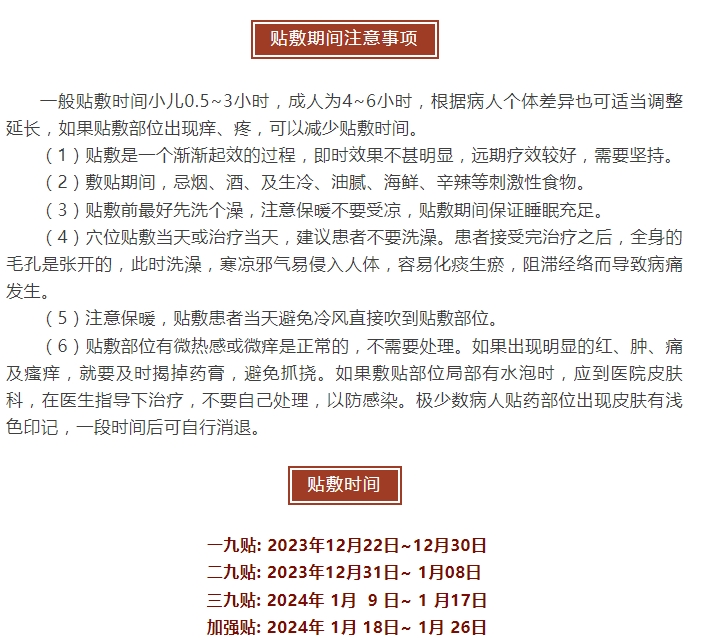 贴敷期间注意事项

一般贴敷时间小儿0.5~3小时，成人为4~6小时，根据病人个体差异也可适当调整延长，如果贴敷部位出现痒、疼，可以减少贴敷时间。

（1）贴敷是一个渐渐起效的过程，即时效果不甚明显，远期疗效较好，需要坚持。

（2）敷贴期间，忌烟、酒、及生冷、油腻、海鲜、辛辣等刺激性食物。

（3）贴敷前最好先洗个澡，注意保暖不要受凉，贴敷期间保证睡眠充足。

（4）穴位贴敷当天或治疗当天，建议患者不要洗澡。患者接受完治疗之后，全身的毛孔是张开的，此时洗澡，寒凉邪气易侵入人体，容易化痰生瘀，阻滞经络而导致病痛发生。

（5）注意保暖，贴敷患者当天避免冷风直接吹到贴敷部位。

（6）贴敷部位有微热感或微痒是正常的，不需要处理。如果出现明显的红、肿、痛及瘙痒，就要及时揭掉药膏，避免抓挠。如果敷贴部位局部有水泡时，应到医院皮肤科，在医生指导下治疗，不要自己处理，以防感染。极少数病人贴药部位出现皮肤有浅色印记，一段时间后可自行消退。

贴敷时间

一九贴: 2023年12月22日~12月30日
二九贴: 2023年12月31日~ 1月08日
三九贴: 2024年 1月 9 日~ 1 月17日
加强贴: 2024年 1月 18日~ 1月 26日